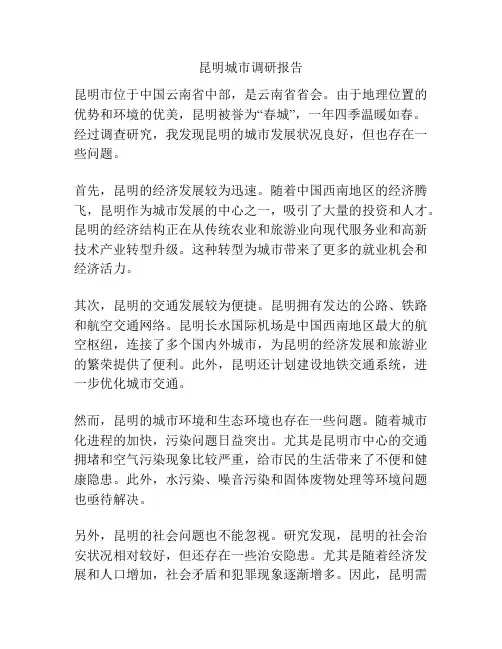 昆明城市调研报告

昆明市位于中国云南省中部，是云南省省会。由于地理位置的优势和环境的优美，昆明被誉为“春城”，一年四季温暖如春。经过调查研究，我发现昆明的城市发展状况良好，但也存在一些问题。

首先，昆明的经济发展较为迅速。随着中国西南地区的经济腾飞，昆明作为城市发展的中心之一，吸引了大量的投资和人才。昆明的经济结构正在从传统农业和旅游业向现代服务业和高新技术产业转型升级。这种转型为城市带来了更多的就业机会和经济活力。

其次，昆明的交通发展较为便捷。昆明拥有发达的公路、铁路和航空交通网络。昆明长水国际机场是中国西南地区最大的航空枢纽，连接了多个国内外城市，为昆明的经济发展和旅游业的繁荣提供了便利。此外，昆明还计划建设地铁交通系统，进一步优化城市交通。

然而，昆明的城市环境和生态环境也存在一些问题。随着城市化进程的加快，污染问题日益突出。尤其是昆明市中心的交通拥堵和空气污染现象比较严重，给市民的生活带来了不便和健康隐患。此外，水污染、噪音污染和固体废物处理等环境问题也亟待解决。

另外，昆明的社会问题也不能忽视。研究发现，昆明的社会治安状况相对较好，但还存在一些治安隐患。尤其是随着经济发展和人口增加，社会矛盾和犯罪现象逐渐增多。因此，昆明需